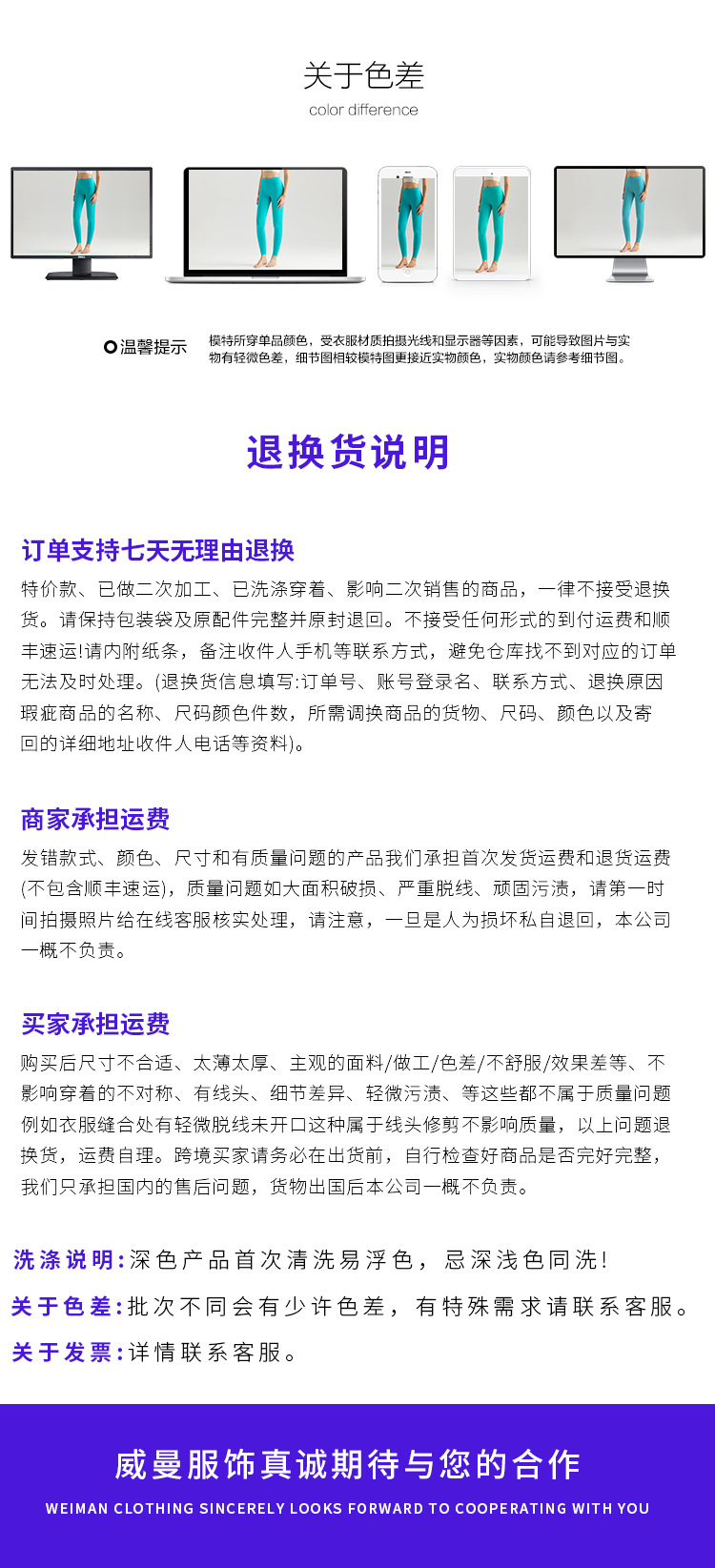 关于色差
color difference

温馨提示 模特所穿单品颜色，受衣服材质拍摄光线和显示器等因素，可能导致图片与实物有轻微色差，细节图相较模特图更接近实物颜色，实物颜色请参考细节图。

退换货说明

订单支持七天无理由退换
特价款、已做二次加工、已洗涤穿着、影响二次销售的商品，一律不接受退换货。请保持包装袋及原配件完整并原封退回。不接受任何形式的到付运费和顺丰速运!请内附纸条，备注收件人手机等联系方式，避免仓库找不到对应的订单无法及时处理。(退换货信息填写:订单号、账号登录名、联系方式、退换原因瑕疵商品的名称、尺码颜色件数，所需调换商品的货物、尺码、颜色以及寄回的详细地址收件人电话等资料)。

商家承担运费
发错款式、颜色、尺寸和有质量问题的产品我们承担首次发货运费和退货运费(不包含顺丰速运)，质量问题如大面积破损、严重脱线、顽固污渍，请第一时间拍摄照片给在线客服核实处理，请注意，一旦是人为损坏私自退回，本公司一概不负责。

买家承担运费
购买后尺寸不合适、太薄太厚、主观的面料/做工/色差/不舒服/效果差等、不影响穿着的不对称、有线头、细节差异、轻微污渍、等这些都不属于质量问题例如衣服缝合处有轻微脱线未开口这种属于线头修剪不影响质量，以上问题退换货，运费自理。跨境买家请务必在出货前，自行检查好商品是否完好完整，我们只承担国内的售后问题，货物出国后本公司一概不负责。

洗涤说明:深色产品首次清洗易浮色，忌深浅色同洗!
关于色差:批次不同会有少许色差，有特殊需求请联系客服。
关于发票:详情联系客服。

威曼服饰真诚期待与您的合作
WEIMAN CLOTHING SINCERELY LOOKS FORWARD TO COOPERATING WITH YOU